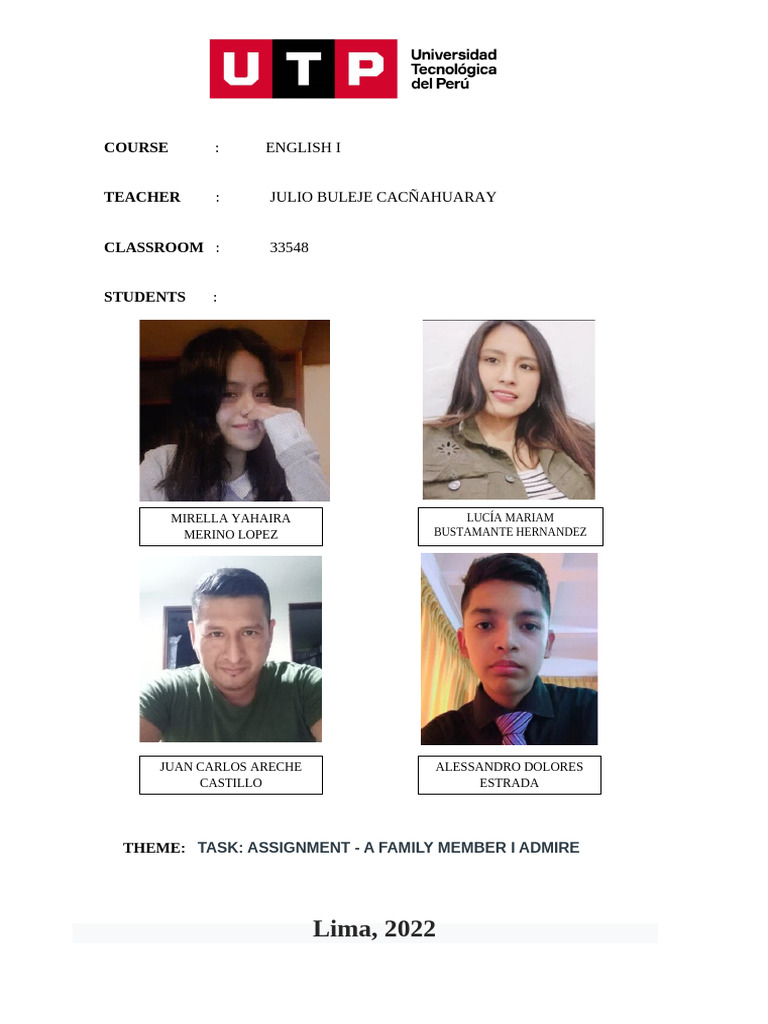 UTP Universidad Tecnológica del Perú

COURSE : ENGLISH I

TEACHER : JULIO BULEJE CACÑAHUARAY

CLASSROOM : 33548

STUDENTS :

MIRELLA YAHAIRA MERINO LOPEZ

LUCÍA MARIAM BUSTAMANTE HERNANDEZ

JUAN CARLOS ARECHE CASTILLO

ALESSANDRO DOLORES ESTRADA

THEME: TASK: ASSIGNMENT - A FAMILY MEMBER I ADMIRE

Lima, 2022